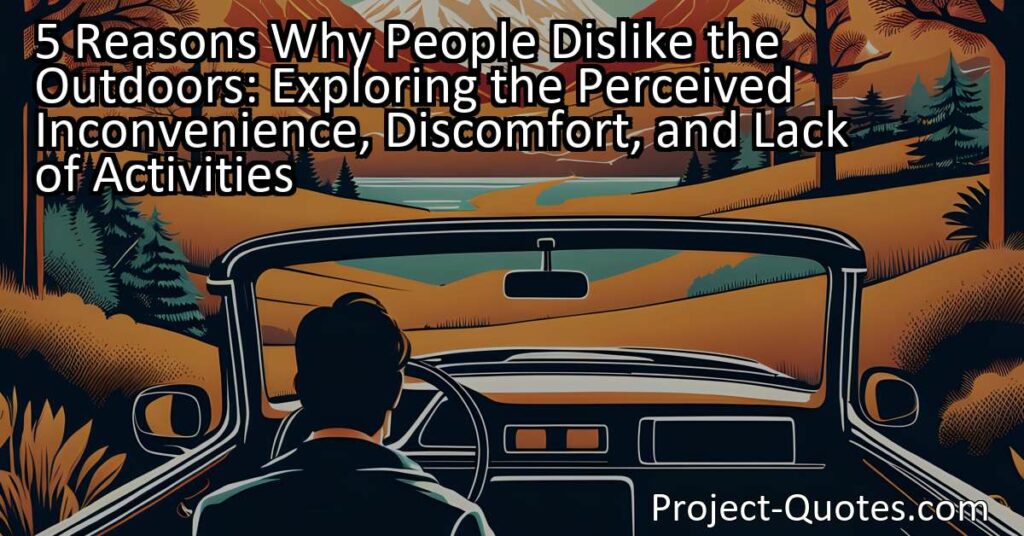 5 Reasons Why People Dislike the Outdoors: Exploring the Perceived Inconvenience, Discomfort, and Lack of Activities

Project-Quotes.com